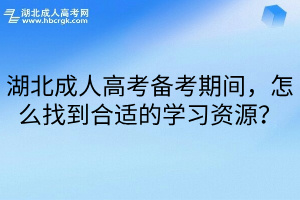 湖北成人高考网
www.hbcrgk.com

湖北成人高考备考期间，怎么找到合适的学习资源？